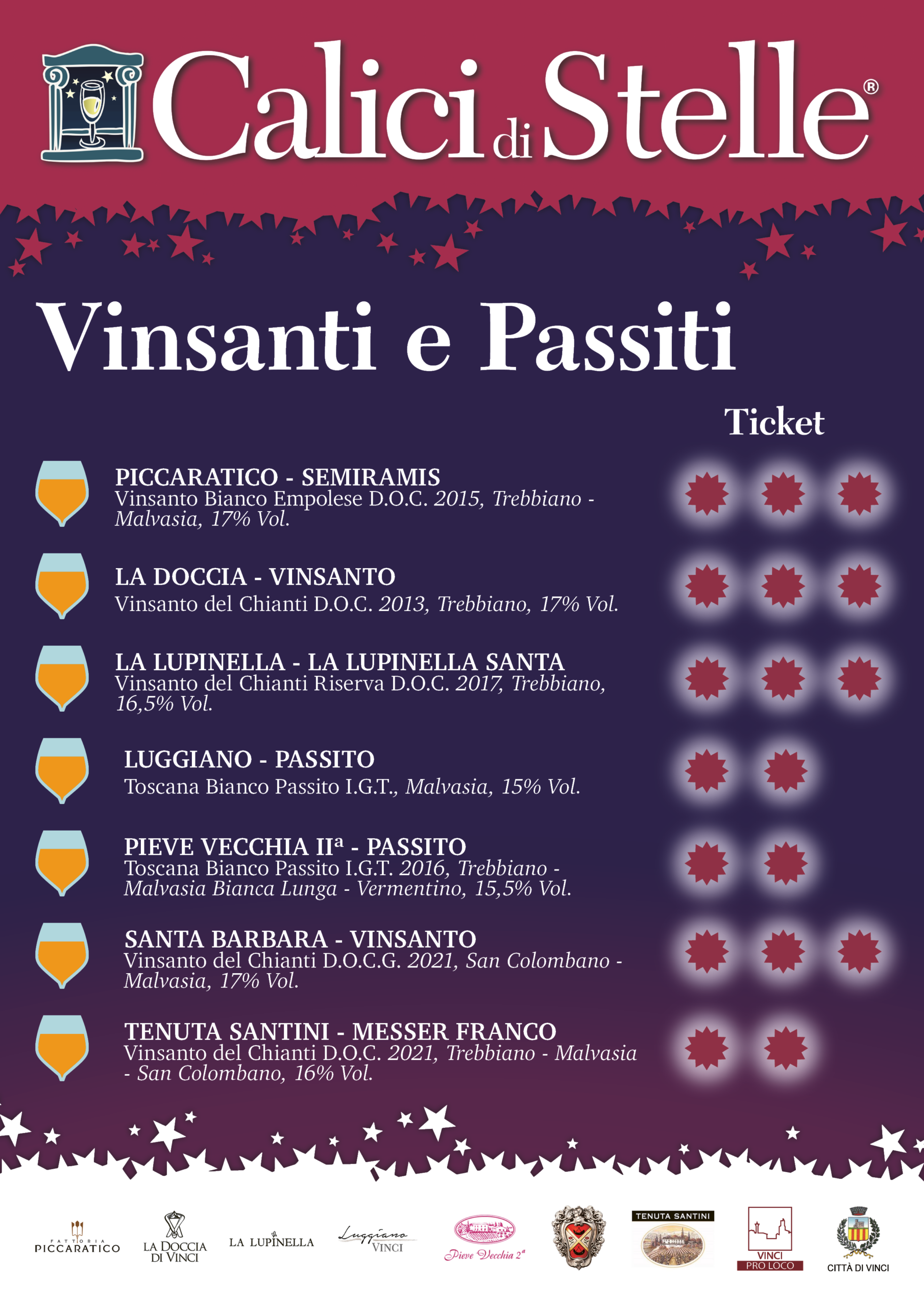 Calici di Stelle®

Vinsanti e Passiti

Ticket

PICCARATICO - SEMIRAMIS
Vinsanto Bianco Empolese D.O.C. 2015, Trebbiano - Malvasia, 17% Vol.

LA DOCCIA - VINSANTO
Vinsanto del Chianti D.O.C. 2013, Trebbiano, 17% Vol.

LA LUPINELLA - LA LUPINELLA SANTA
Vinsanto del Chianti Riserva D.O.C. 2017, Trebbiano, 16,5% Vol.

LUGGIANO - PASSITO
Toscana Bianco Passito I.G.T., Malvasia, 15% Vol.

PIEVE VECCHIA IIª - PASSITO
Toscana Bianco Passito I.G.T. 2016, Trebbiano - Malvasia Bianca Lunga - Vermentino, 15,5% Vol.

SANTA BARBARA - VINSANTO
Vinsanto del Chianti D.O.C.G. 2021, San Colombano - Malvasia, 17% Vol.

TENUTA SANTINI - MESSER FRANCO
Vinsanto del Chianti D.O.C. 2021, Trebbiano - Malvasia - San Colombano, 16% Vol.

FATTORIA PICCARATICO

LA DOCCIA DI VINCI

LA LUPINELLA

Luggiano VINCI

Pieve Vecchia 2ª

TENUTA SANTINI

VINCI PRO LOCO

CITTÀ DI VINCI